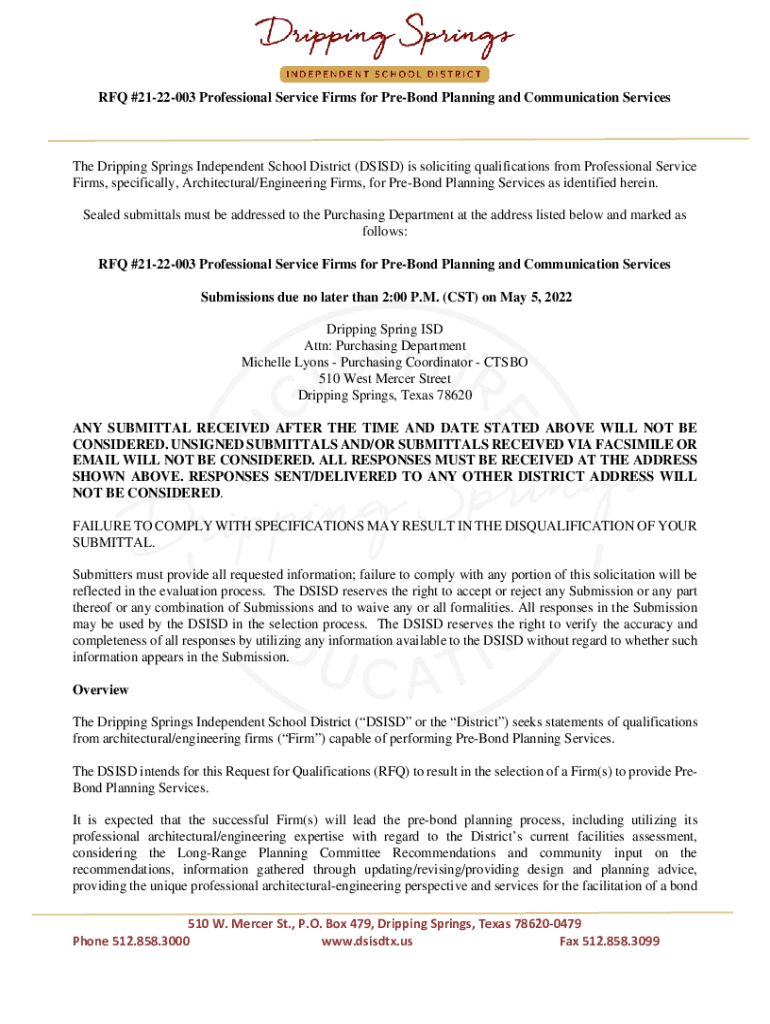 Dripping Springs
INDEPENDENT SCHOOL DISTRICT

RFQ #21-22-003 Professional Service Firms for Pre-Bond Planning and Communication Services

The Dripping Springs Independent School District (DSISD) is soliciting qualifications from Professional Service Firms, specifically, Architectural/Engineering Firms, for Pre-Bond Planning Services as identified herein.

Sealed submittals must be addressed to the Purchasing Department at the address listed below and marked as follows:

RFQ #21-22-003 Professional Service Firms for Pre-Bond Planning and Communication Services

Submissions due no later than 2:00 P.M. (CST) on May 5, 2022

Dripping Spring ISD
Attn: Purchasing Department
Michelle Lyons - Purchasing Coordinator - CTSBO
510 West Mercer Street
Dripping Springs, Texas 78620

ANY SUBMITTAL RECEIVED AFTER THE TIME AND DATE STATED ABOVE WILL NOT BE CONSIDERED. UNSIGNED SUBMITTALS AND/OR SUBMITTALS RECEIVED VIA FACSIMILE OR EMAIL WILL NOT BE CONSIDERED. ALL RESPONSES MUST BE RECEIVED AT THE ADDRESS SHOWN ABOVE. RESPONSES SENT/DELIVERED TO ANY OTHER DISTRICT ADDRESS WILL NOT BE CONSIDERED.

FAILURE TO COMPLY WITH SPECIFICATIONS MAY RESULT IN THE DISQUALIFICATION OF YOUR SUBMITTAL.

Submitters must provide all requested information; failure to comply with any portion of this solicitation will be reflected in the evaluation process. The DSISD reserves the right to accept or reject any Submission or any part thereof or any combination of Submissions and to waive any or all formalities. All responses in the Submission may be used by the DSISD in the selection process. The DSISD reserves the right to verify the accuracy and completeness of all responses by utilizing any information available to the DSISD without regard to whether such information appears in the Submission.

Overview

The Dripping Springs Independent School District (“DSISD” or the “District”) seeks statements of qualifications from architectural/engineering firms (“Firm”) capable of performing Pre-Bond Planning Services.

The DSISD intends for this Request for Qualifications (RFQ) to result in the selection of a Firm(s) to provide Pre-Bond Planning Services.

It is expected that the successful Firm(s) will lead the pre-bond planning process, including utilizing its professional architectural/engineering expertise with regard to the District’s current facilities assessment, considering the Long-Range Planning Committee Recommendations and community input on the recommendations, information gathered through updating/revising/providing design and planning advice, providing the unique professional architectural-engineering perspective and services for the facilitation of a bond

510 W. Mercer St., P.O. Box 479, Dripping Springs, Texas 78620-0479
Phone 512.858.3000 www.dsisdtx.us Fax 512.858.3099